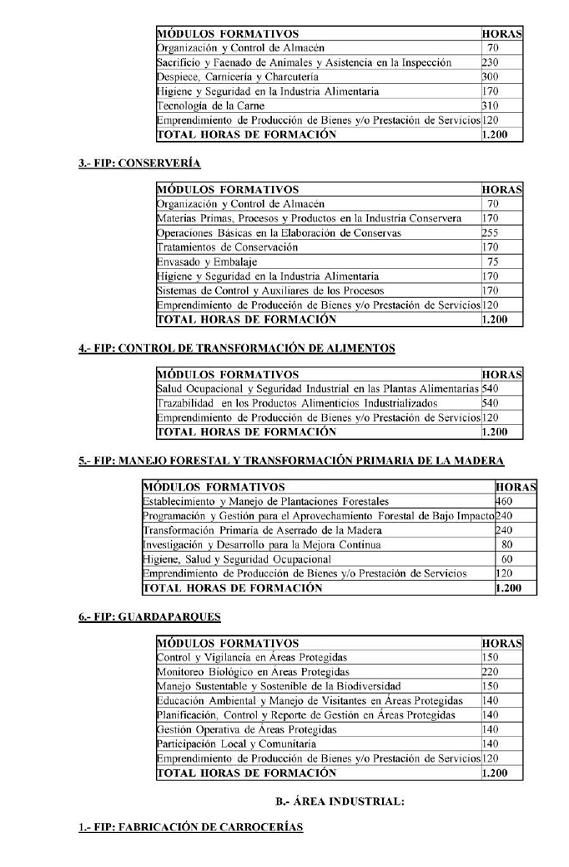 | MÓDULOS FORMATIVOS | HORAS |
|---|---|
| Organización y Control de Almacén | 70 |
| Sacrificio y Faenado de Animales y Asistencia en la Inspección | 230 |
| Despiece, Carnicería y Charcutería | 300 |
| Higiene y Seguridad en la Industria Alimentaria | 170 |
| Tecnología de la Carne | 310 |
| Emprendimiento de Producción de Bienes y/o Prestación de Servicios | 120 |
| TOTAL HORAS DE FORMACIÓN | 1.200 |

3.- FIP: CONSERVERÍA

| MÓDULOS FORMATIVOS | HORAS |
|---|---|
| Organización y Control de Almacén | 70 |
| Materias Primas, Procesos y Productos en la Industria Conservera | 170 |
| Operaciones Básicas en la Elaboración de Conservas | 255 |
| Tratamientos de Conservación | 170 |
| Envasado y Embalaje | 75 |
| Higiene y Seguridad en la Industria Alimentaria | 170 |
| Sistemas de Control y Auxiliares de los Procesos | 170 |
| Emprendimiento de Producción de Bienes y/o Prestación de Servicios | 120 |
| TOTAL HORAS DE FORMACIÓN | 1.200 |

4.- FIP: CONTROL DE TRANSFORMACIÓN DE ALIMENTOS

| MÓDULOS FORMATIVOS | HORAS |
|---|---|
| Salud Ocupacional y Seguridad Industrial en las Plantas Alimentarias | 540 |
| Trazabilidad en los Productos Alimenticios Industrializados | 540 |
| Emprendimiento de Producción de Bienes y/o Prestación de Servicios | 120 |
| TOTAL HORAS DE FORMACIÓN | 1.200 |

5.- FIP: MANEJO FORESTAL Y TRANSFORMACIÓN PRIMARIA DE LA MADERA

| MÓDULOS FORMATIVOS | HORAS |
|---|---|
| Establecimiento y Manejo de Plantaciones Forestales | 460 |
| Programación y Gestión para el Aprovechamiento Forestal de Bajo Impacto | 240 |
| Transformación Primaria de Aserrado de la Madera | 240 |
| Investigación y Desarrollo para la Mejora Continua | 80 |
| Higiene, Salud y Seguridad Ocupacional | 60 |
| Emprendimiento de Producción de Bienes y/o Prestación de Servicios | 120 |
| TOTAL HORAS DE FORMACIÓN | 1.200 |

6.- FIP: GUARDAPARQUES

| MÓDULOS FORMATIVOS | HORAS |
|---|---|
| Control y Vigilancia en Áreas Protegidas | 150 |
| Monitoreo Biológico en Áreas Protegidas | 220 |
| Manejo Sustentable y Sostenible de la Biodiversidad | 150 |
| Educación Ambiental y Manejo de Visitantes en Áreas Protegidas | 140 |
| Planificación, Control y Reporte de Gestión en Áreas Protegidas | 140 |
| Gestión Operativa de Áreas Protegidas | 140 |
| Participación Local y Comunitaria | 140 |
| Emprendimiento de Producción de Bienes y/o Prestación de Servicios | 120 |
| TOTAL HORAS DE FORMACIÓN | 1.200 |

B.- ÁREA INDUSTRIAL:

1.- FIP: FABRICACIÓN DE CARROCERÍAS